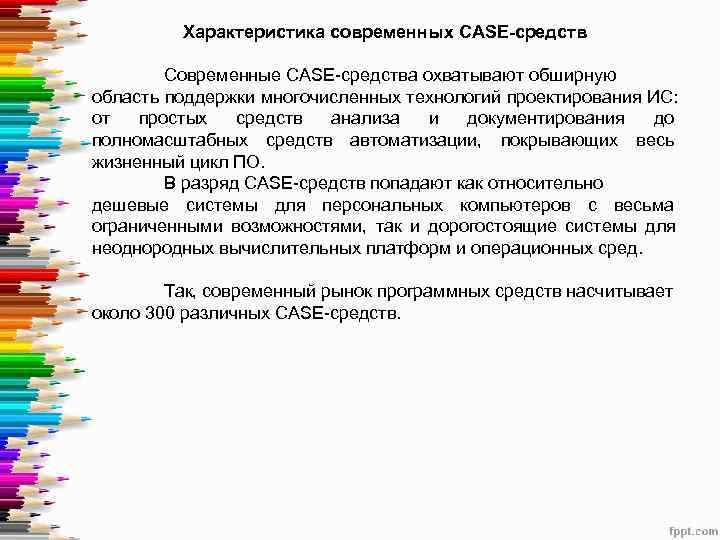 Характеристика современных CASE-средств

Современные CASE-средства охватывают обширную область поддержки многочисленных технологий проектирования ИС: от простых средств анализа и документирования до полномасштабных средств автоматизации, покрывающих весь жизненный цикл ПО.

В разряд CASE-средств попадают как относительно дешевые системы для персональных компьютеров с весьма ограниченными возможностями, так и дорогостоящие системы для неоднородных вычислительных платформ и операционных сред.

Так, современный рынок программных средств насчитывает около 300 различных CASE-средств.

fppt.com